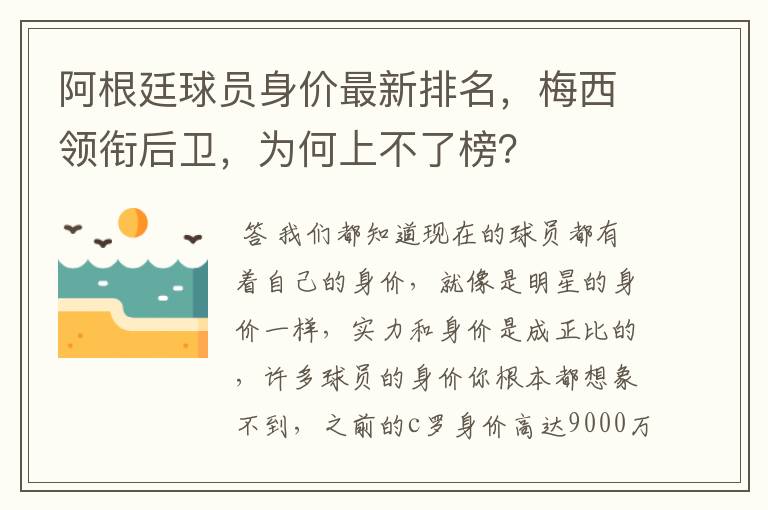 阿根廷球员身价最新排名，梅西领衔后卫，为何上不了榜？

答 我们都知道现在的球员都有着自己的身价，就像是明星的身价一样，实力和身价是成正比的，许多球员的身价你根本都想象不到，之前的C罗身价高达9000万